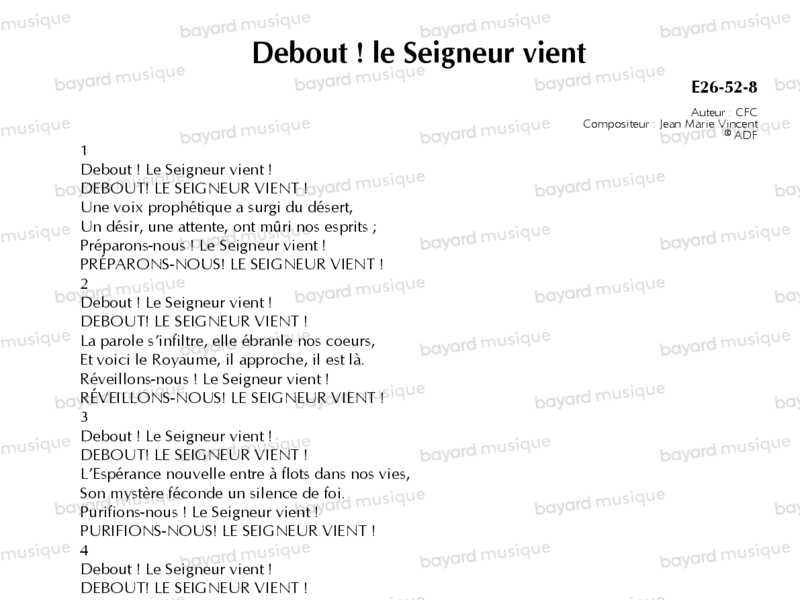 Debout ! le Seigneur vient

E26-52-8

Auteur : CFC
Compositeur : Jean Marie Vincent
© ADF

1
Debout ! Le Seigneur vient !
DEBOUT! LE SEIGNEUR VIENT !
Une voix prophétique a surgi du désert,
Un désir, une attente, ont mûri nos esprits ;
Préparons-nous ! Le Seigneur vient !
PRÉPARONS-NOUS! LE SEIGNEUR VIENT !
2
Debout ! Le Seigneur vient !
DEBOUT! LE SEIGNEUR VIENT !
La parole s'infiltre, elle ébranle nos coeurs,
Et voici le Royaume, il approche, il est là.
Réveillons-nous ! Le Seigneur vient !
RÉVEILLONS-NOUS! LE SEIGNEUR VIENT !
3
Debout ! Le Seigneur vient !
DEBOUT! LE SEIGNEUR VIENT !
L'Espérance nouvelle entre à flots dans nos vies,
Son mystère féconde un silence de foi.
Purifions-nous ! Le Seigneur vient !
PURIFIONS-NOUS! LE SEIGNEUR VIENT !
4
Debout ! Le Seigneur vient !
DEBOUT! LE SEIGNEUR VIENT !

bayard musique